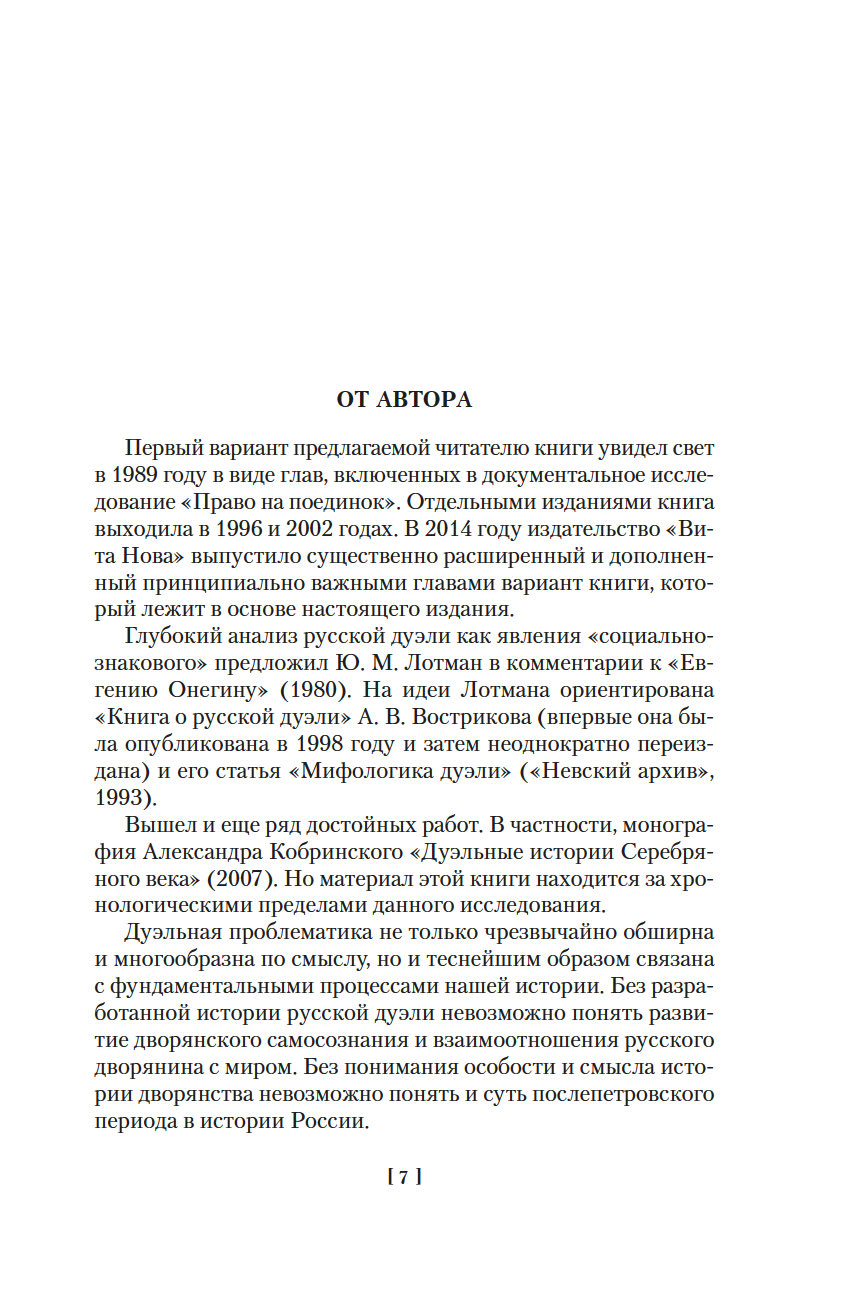 ОТ АВТОРА

Первый вариант предлагаемой читателю книги увидел свет в 1989 году в виде глав, включенных в документальное исследование «Право на поединок». Отдельными изданиями книга выходила в 1996 и 2002 годах. В 2014 году издательство «Вита Нова» выпустило существенно расширенный и дополненный принципиально важными главами вариант книги, который лежит в основе настоящего издания.

Глубокий анализ русской дуэли как явления «социально-знакового» предложил Ю. М. Лотман в комментарии к «Евгению Онегину» (1980). На идеи Лотмана ориентирована «Книга о русской дуэли» А. В. Вострикова (впервые она была опубликована в 1998 году и затем неоднократно переиздана) и его статья «Мифологика дуэли» («Невский архив», 1993).

Вышел и еще ряд достойных работ. В частности, монография Александра Кобринского «Дуэльные истории Серебряного века» (2007). Но материал этой книги находится за хронологическими пределами данного исследования.

Дуэльная проблематика не только чрезвычайно обширна и многообразна по смыслу, но и теснейшим образом связана с фундаментальными процессами нашей истории. Без разработанной истории русской дуэли невозможно понять развитие дворянского самосознания и взаимоотношения русского дворянина с миром. Без понимания особости и смысла истории дворянства невозможно понять и суть послепетровского периода в истории России.

[ 7 ]